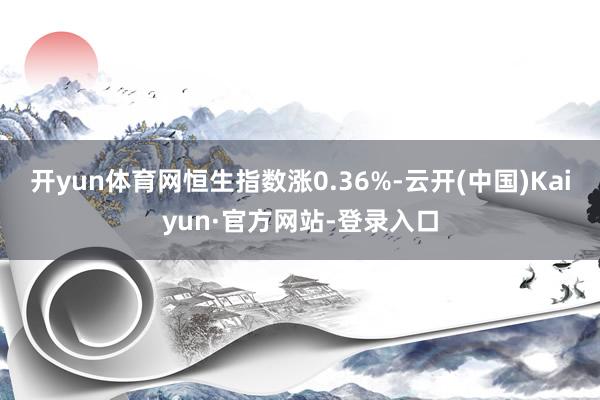 开yun体育网恒生指数涨0.36%-云开(中国)Kaiyun·官方网站-登录入口